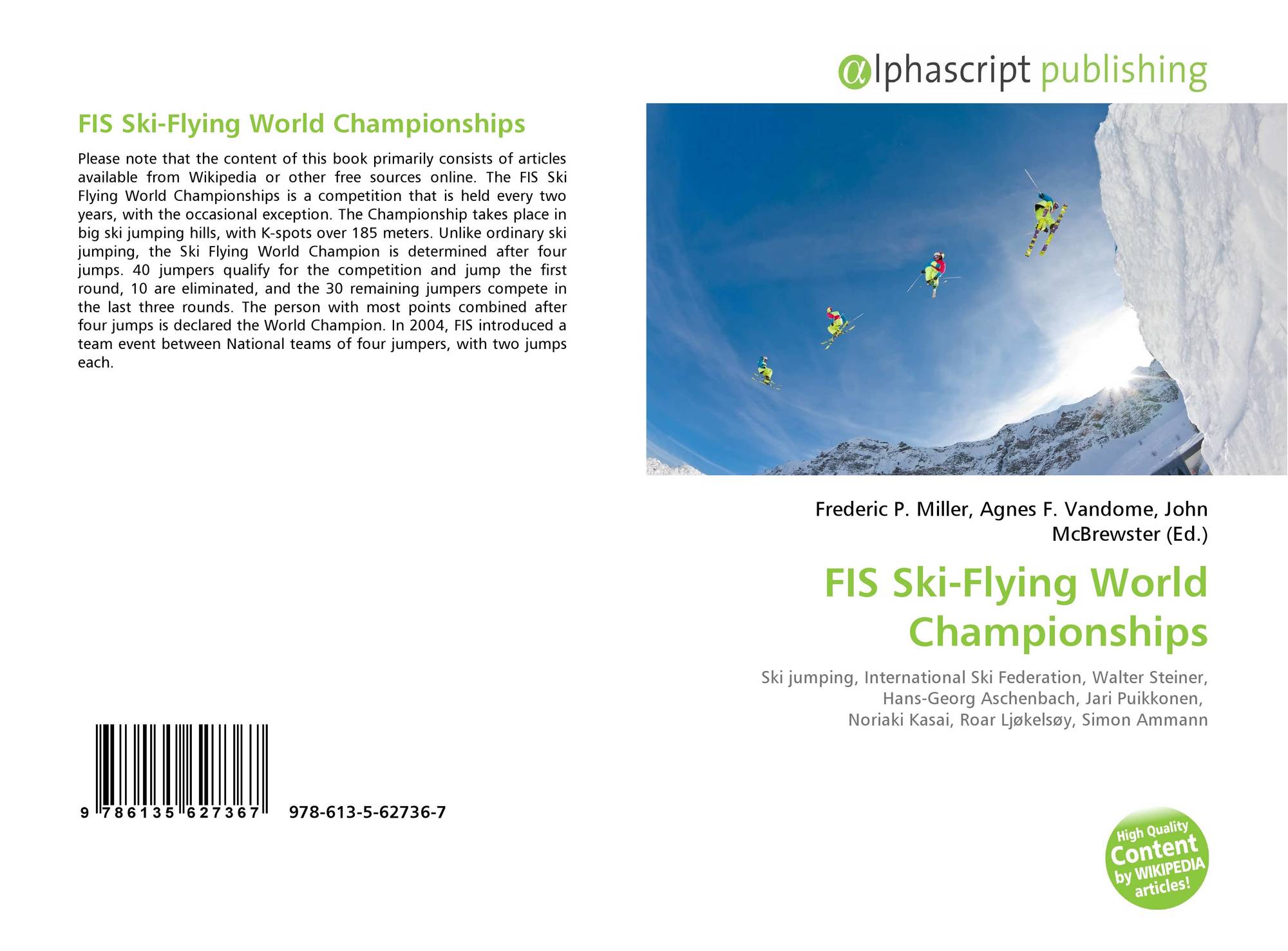 FIS Ski-Flying World Championships

Please note that the content of this book primarily consists of articles available from Wikipedia or other free sources online. The FIS Ski Flying World Championships is a competition that is held every two years, with the occasional exception. The Championship takes place in big ski jumping hills, with K-spots over 185 meters. Unlike ordinary ski jumping, the Ski Flying World Champion is determined after four jumps. 40 jumpers qualify for the competition and jump the first round, 10 are eliminated, and the 30 remaining jumpers compete in the last three rounds. The person with most points combined after four jumps is declared the World Champion. In 2004, FIS introduced a team event between National teams of four jumpers, with two jumps each.

9 786135 627367 978-613-5-62736-7

αlphascript publishing

Frederic P. Miller, Agnes F. Vandome, John McBrewster (Ed.)

FIS Ski-Flying World Championships

Ski jumping, International Ski Federation, Walter Steiner, Hans-Georg Aschenbach, Jari Puikkonen, Noriaki Kasai, Roar Ljøkelsøy, Simon Ammann

High Quality Content by WIKIPEDIA articles!